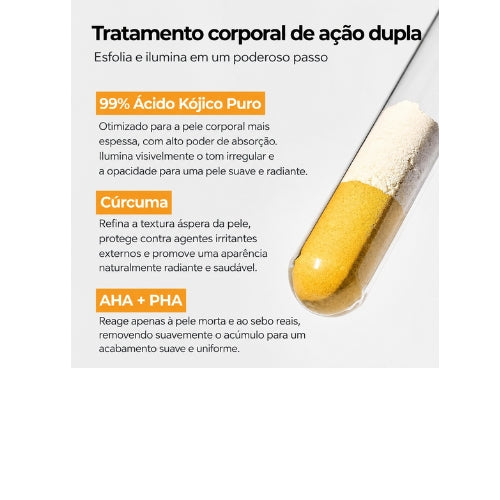 Tratamento corporal de ação dupla

Esfolia e ilumina em um poderoso passo

99% Ácido Kójico Puro

Otimizado para a pele corporal mais espessa, com alto poder de absorção. Ilumina visivelmente o tom irregular e a opacidade para uma pele suave e radiante.

Cúrcuma

Refina a textura áspera da pele, protege contra agentes irritantes externos e promove uma aparência naturalmente radiante e saudável.

AHA + PHA

Reage apenas à pele morta e ao sebo reais, removendo suavemente o acúmulo para um acabamento suave e uniforme.